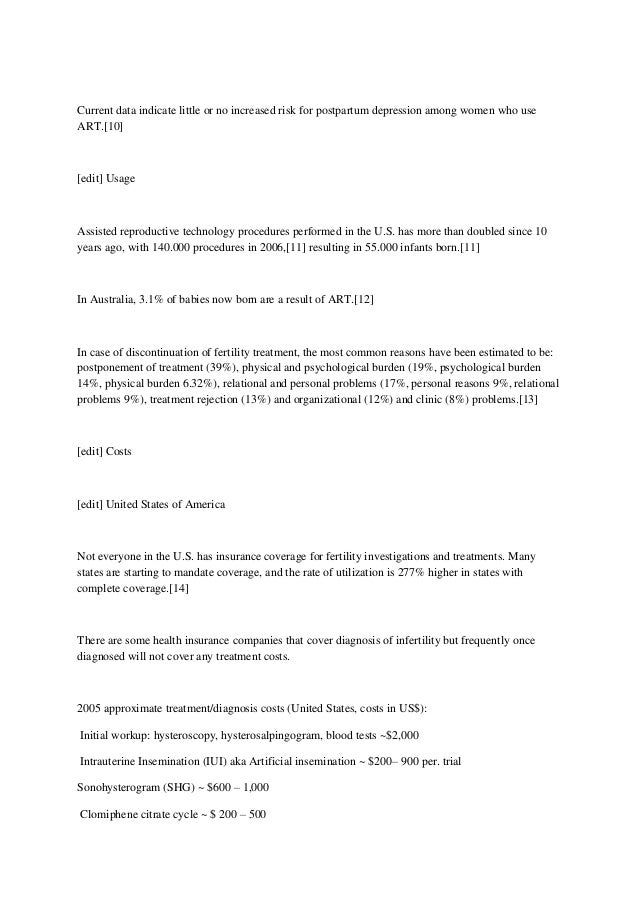 Current data indicate little or no increased risk for postpartum depression among women who use ART.[10]

[edit] Usage

Assisted reproductive technology procedures performed in the U.S. has more than doubled since 10 years ago, with 140.000 procedures in 2006,[11] resulting in 55.000 infants born.[11]

In Australia, 3.1% of babies now born are a result of ART.[12]

In case of discontinuation of fertility treatment, the most common reasons have been estimated to be: postponement of treatment (39%), physical and psychological burden (19%, psychological burden 14%, physical burden 6.32%), relational and personal problems (17%, personal reasons 9%, relational problems 9%), treatment rejection (13%) and organizational (12%) and clinic (8%) problems.[13]

[edit] Costs

[edit] United States of America

Not everyone in the U.S. has insurance coverage for fertility investigations and treatments. Many states are starting to mandate coverage, and the rate of utilization is 277% higher in states with complete coverage.[14]

There are some health insurance companies that cover diagnosis of infertility but frequently once diagnosed will not cover any treatment costs.

2005 approximate treatment/diagnosis costs (United States, costs in US$):

Initial workup: hysteroscopy, hysterosalpingogram, blood tests ~$2,000

Intrauterine Insemination (IUI) aka Artificial insemination ~ $200– 900 per. trial

Sonohysterogram (SHG) ~ $600 – 1,000

Clomiphene citrate cycle ~ $ 200 – 500